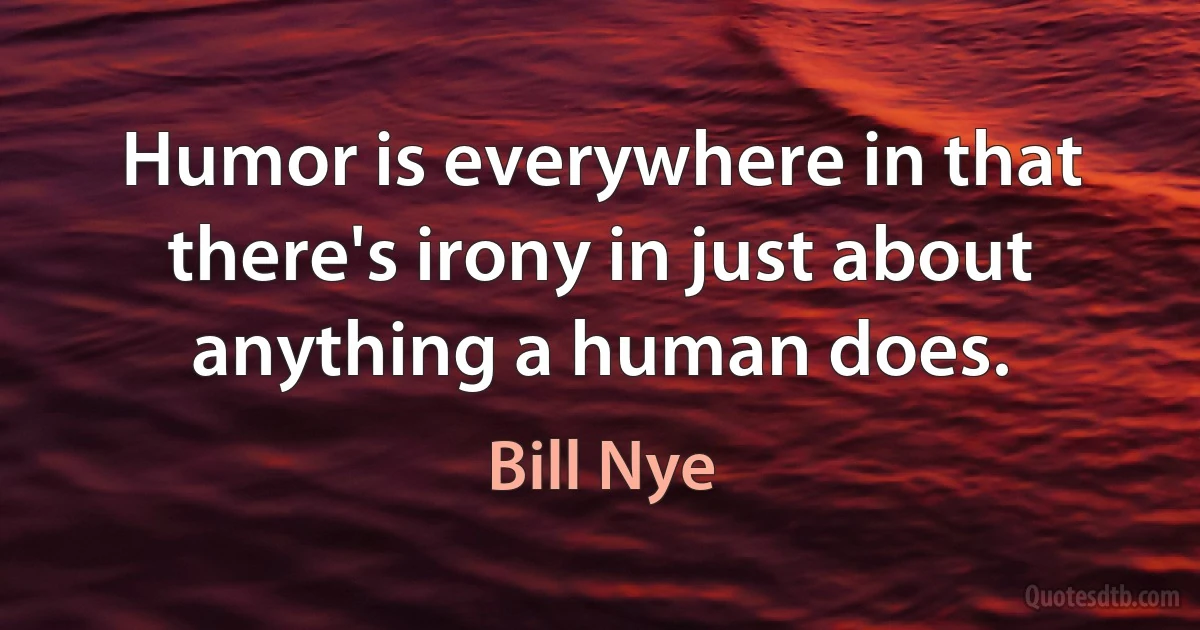 Humor is everywhere in that there's irony in just about anything a human does.

Bill Nye

Quotesdtb.com